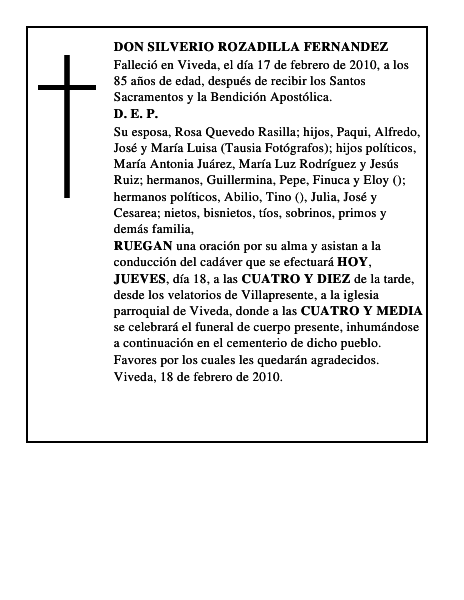 DON SILVERIO ROZADILLA FERNANDEZ
Falleció en Viveda, el día 17 de febrero de 2010, a los 85 años de edad, después de recibir los Santos Sacramentos y la Bendición Apostólica.
D. E. P.
Su esposa, Rosa Quevedo Rasilla; hijos, Paqui, Alfredo, José y María Luisa (Tausia Fotógrafos); hijos políticos, María Antonia Juárez, María Luz Rodríguez y Jesús Ruiz; hermanos, Guillermina, Pepe, Finuca y Eloy (); hermanos políticos, Abilio, Tino (), Julia, José y Cesarea; nietos, bisnietos, tíos, sobrinos, primos y demás familia,
RUEGAN una oración por su alma y asistan a la conducción del cadáver que se efectuará HOY, JUEVES, día 18, a las CUATRO Y DIEZ de la tarde, desde los velatorios de Villapresente, a la iglesia parroquial de Viveda, donde a las CUATRO Y MEDIA se celebrará el funeral de cuerpo presente, inhumándose a continuación en el cementerio de dicho pueblo.
Favores por los cuales les quedarán agradecidos.
Viveda, 18 de febrero de 2010.